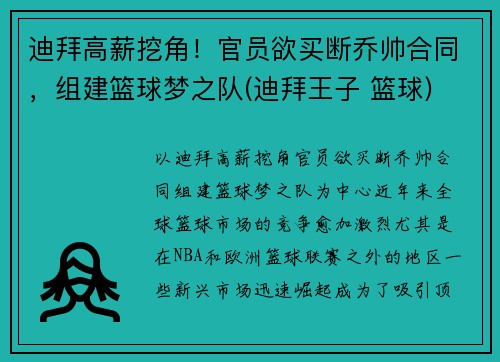 迪拜高薪挖角！官员欲买断乔帅合同，组建篮球梦之队(迪拜王子 篮球)

以迪拜高薪挖角官员欲买断乔帅合同组建篮球梦之队为中心近年来全球篮球市场的竞争愈加激烈尤其是在NBA和欧洲篮球联赛之外的地区一些新兴市场迅速崛起成为了吸引顶